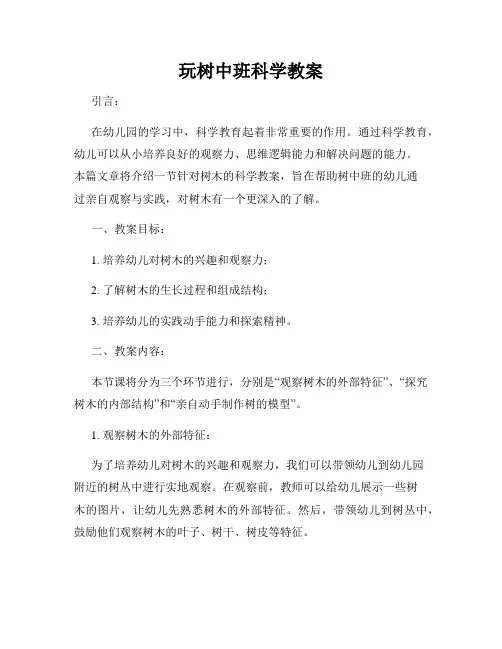 玩树中班科学教案

引言：

在幼儿园的学习中，科学教育起着非常重要的作用。通过科学教育，幼儿可以从小培养良好的观察力、思维逻辑能力和解决问题的能力。本篇文章将介绍一节针对树木的科学教案，旨在帮助树中班的幼儿通过亲自观察与实践，对树木有一个更深入的了解。

一、教案目标：

1. 培养幼儿对树木的兴趣和观察力；

2. 了解树木的生长过程和组成结构；

3. 培养幼儿的实践动手能力和探索精神。

二、教案内容：

本节课将分为三个环节进行，分别是“观察树木的外部特征”、“探究树木的内部结构”和“亲自动手制作树的模型”。

1. 观察树木的外部特征：

为了培养幼儿对树木的兴趣和观察力，我们可以带领幼儿到幼儿园附近的树丛中进行实地观察。在观察前，教师可以给幼儿展示一些树木的图片，让幼儿先熟悉树木的外部特征。然后，带领幼儿到树丛中，鼓励他们观察树木的叶子、树干、树皮等特征。